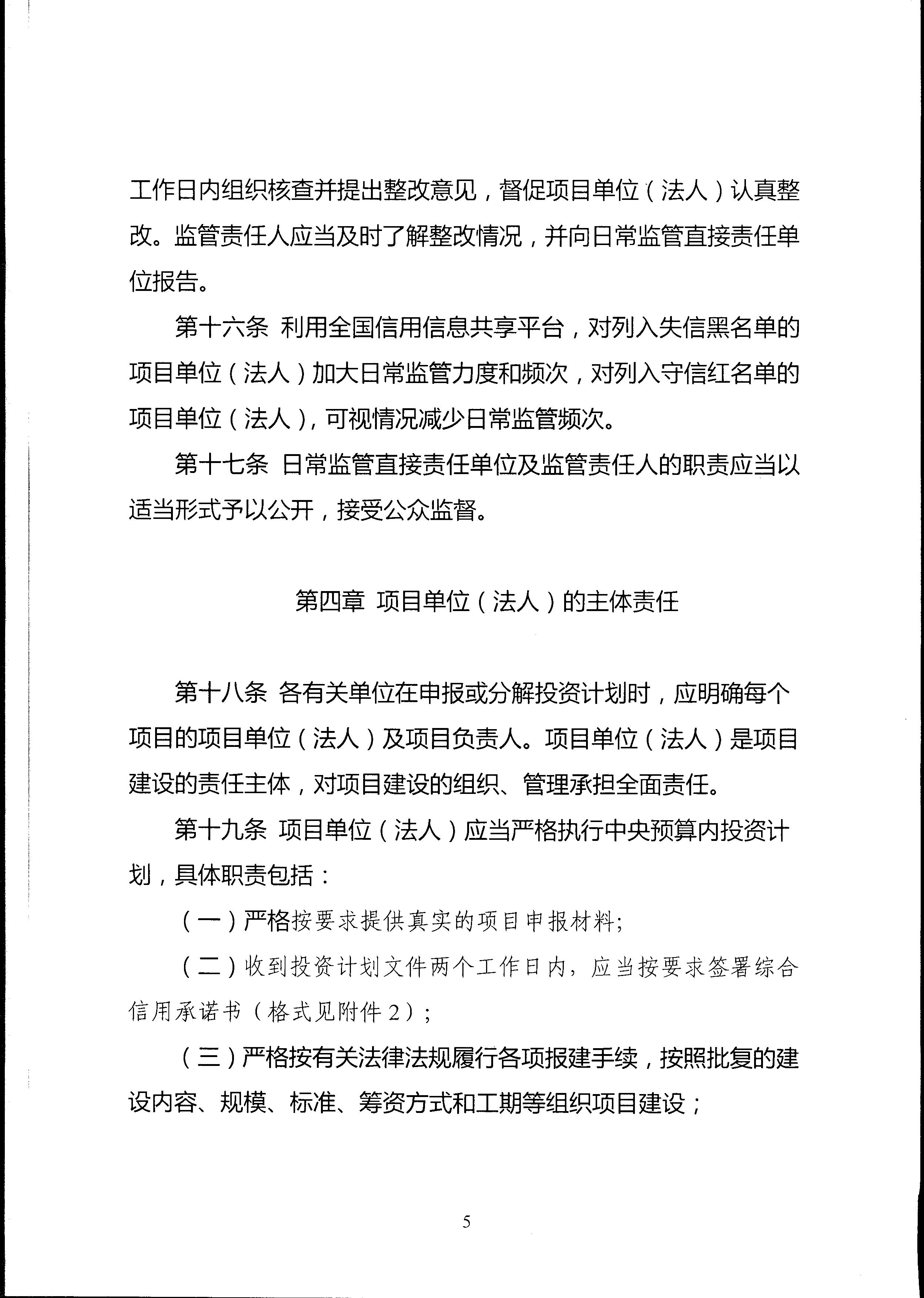 工作日内组织核查并提出整改意见，督促项目单位（法人）认真整改。监管责任人应当及时了解整改情况，并向日常监管直接责任单位报告。

第十六条 利用全国信用信息共享平台，对列入失信黑名单的项目单位（法人）加大日常监管力度和频次，对列入守信红名单的项目单位（法人），可视情况减少日常监管频次。

第十七条 日常监管直接责任单位及监管责任人的职责应当以适当形式予以公开，接受公众监督。

第四章 项目单位（法人）的主体责任

第十八条 各有关单位在申报或分解投资计划时，应明确每个项目的项目单位（法人）及项目负责人。项目单位（法人）是项目建设的责任主体，对项目建设的组织、管理承担全面责任。

第十九条 项目单位（法人）应当严格执行中央预算内投资计划，具体职责包括：

（一）严格按要求提供真实的项目申报材料；

（二）收到投资计划文件两个工作日内，应当按要求签署综合信用承诺书（格式见附件2）；

（三）严格按有关法律法规履行各项报建手续，按照批复的建设内容、规模、标准、筹资方式和工期等组织项目建设；

5